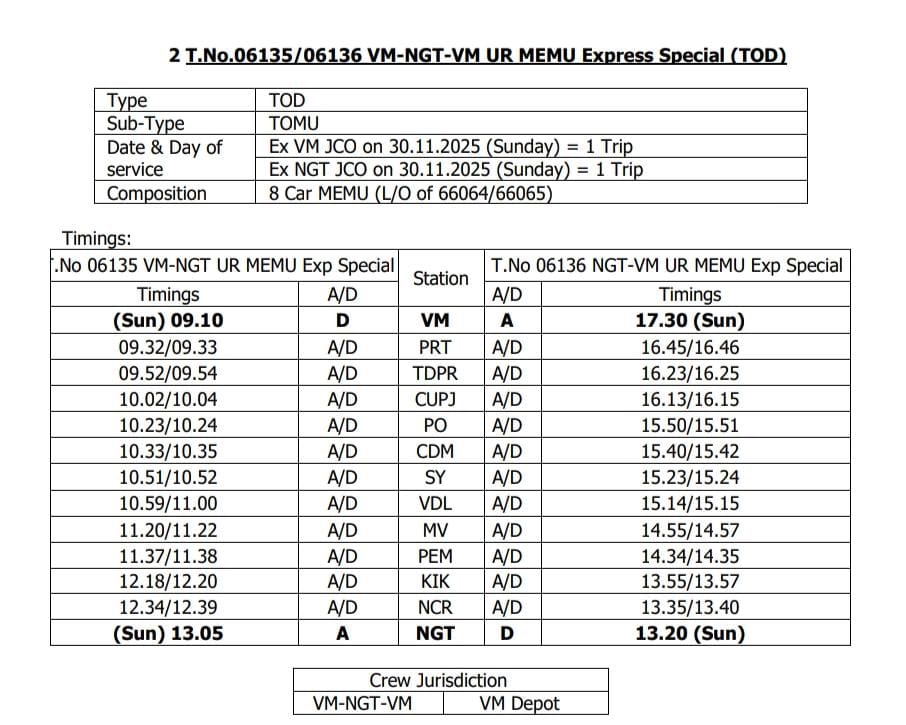 2 T.No.06135/06136 VM-NGT-VM UR MEMU Express Special (TOD)

| Type | TOD |
|---|---|
| Sub-Type | TOMU |
| Date & Day of service | Ex VM JCO on 30.11.2025 (Sunday) = 1 Trip |
| | Ex NGT JCO on 30.11.2025 (Sunday) = 1 Trip |
| Composition | 8 Car MEMU (L/O of 66064/66065) |

Timings:

| .No 06135 VM-NGT UR MEMU Exp Special | | Station | T.No 06136 NGT-VM UR MEMU Exp Special | |
|---|---|---|---|---|
| Timings | A/D | | A/D | Timings |
| (Sun) 09.10 | D | VM | A | 17.30 (Sun) |
| 09.32/09.33 | A/D | PRT | A/D | 16.45/16.46 |
| 09.52/09.54 | A/D | TDPR | A/D | 16.23/16.25 |
| 10.02/10.04 | A/D | CUPJ | A/D | 16.13/16.15 |
| 10.23/10.24 | A/D | PO | A/D | 15.50/15.51 |
| 10.33/10.35 | A/D | CDM | A/D | 15.40/15.42 |
| 10.51/10.52 | A/D | SY | A/D | 15.23/15.24 |
| 10.59/11.00 | A/D | VDL | A/D | 15.14/15.15 |
| 11.20/11.22 | A/D | MV | A/D | 14.55/14.57 |
| 11.37/11.38 | A/D | PEM | A/D | 14.34/14.35 |
| 12.18/12.20 | A/D | KIK | A/D | 13.55/13.57 |
| 12.34/12.39 | A/D | NCR | A/D | 13.35/13.40 |
| (Sun) 13.05 | A | NGT | D | 13.20 (Sun) |

| Crew Jurisdiction | |
|---|---|
| VM-NGT-VM | VM Depot |